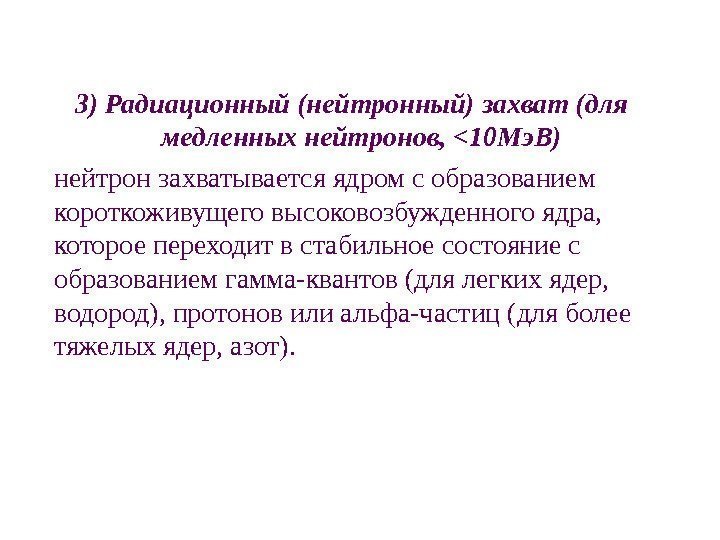 3) Радиационный (нейтронный) захват (для медленных нейтронов, <10МэВ)

нейтрон захватывается ядром с образованием короткоживущего высоковозбужденного ядра, которое переходит в стабильное состояние с образованием гамма-квантов (для легких ядер, водород), протонов или альфа-частиц (для более тяжелых ядер, азот).